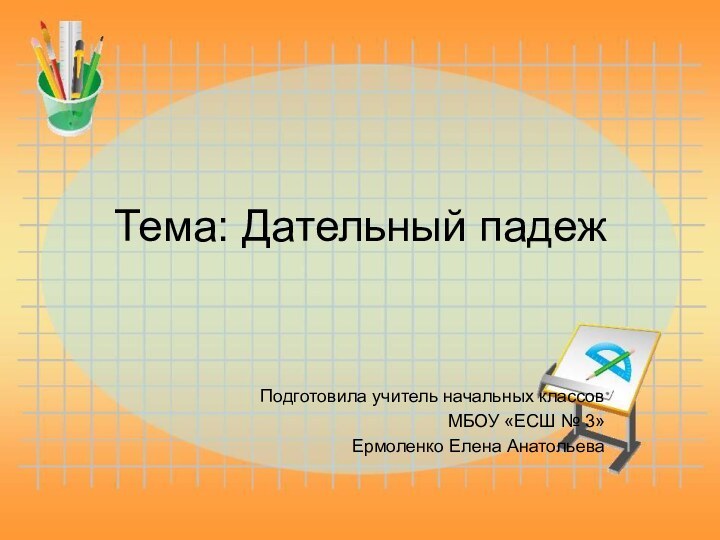 Тема: Дательный падеж

Подготовила учитель начальных классов
МБОУ «ЕСШ № 3»
Ермоленко Елена Анатольева